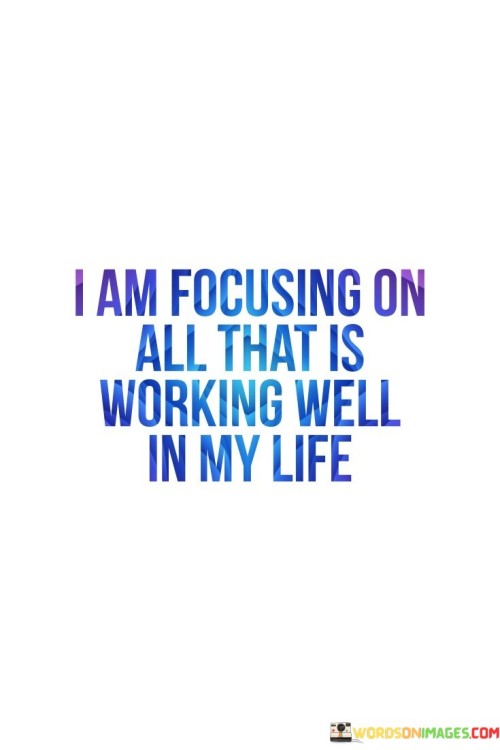 I AM FOCUSING ON ALL THAT IS WORKING WELL IN MY LIFE

WORDSONIMAGES.COM